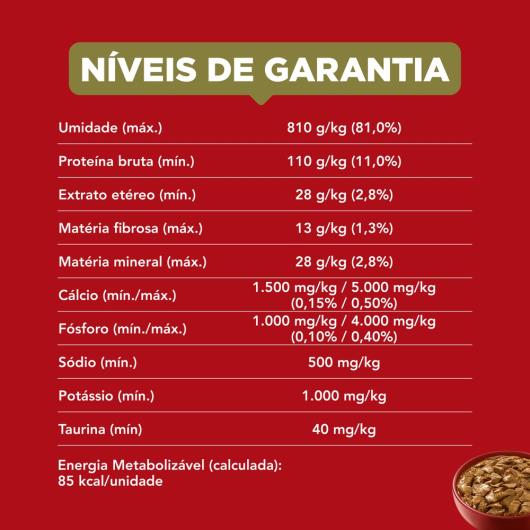 NÍVEIS DE GARANTIA

| | |
|---|---|
| Umidade (máx.) | 810 g/kg (81,0%) |
| Proteína bruta (mín.) | 110 g/kg (11,0%) |
| Extrato etéreo (mín.) | 28 g/kg (2,8%) |
| Matéria fibrosa (máx.) | 13 g/kg (1,3%) |
| Matéria mineral (máx.) | 28 g/kg (2,8%) |
| Cálcio (mín./máx.) | 1.500 mg/kg / 5.000 mg/kg (0,15% / 0,50%) |
| Fósforo (mín./máx.) | 1.000 mg/kg / 4.000 mg/kg (0,10% / 0,40%) |
| Sódio (mín.) | 500 mg/kg |
| Potássio (mín.) | 1.000 mg/kg |
| Taurina (mín) | 40 mg/kg |

Energia Metabolizável (calculada): 85 kcal/unidade